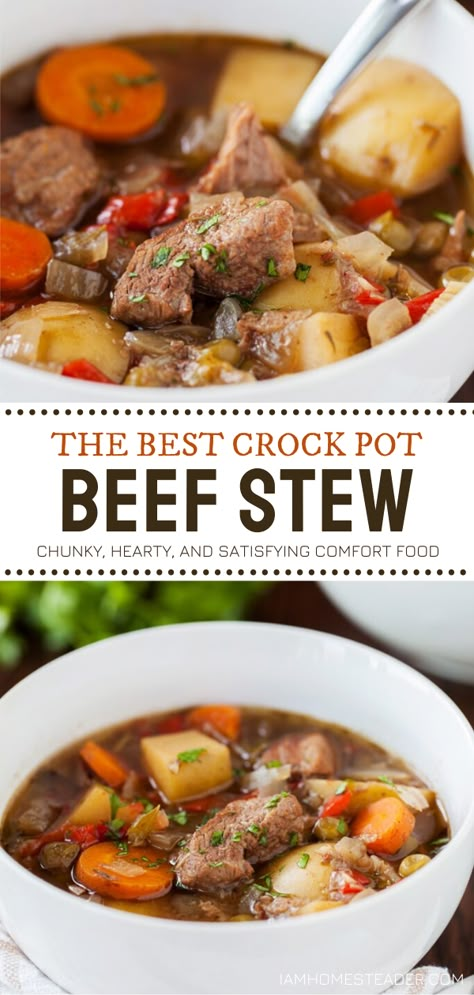 THE BEST CROCK POT
BEEF STEW
CHUNKY, HEARTY, AND SATISFYING COMFORT FOOD

IAMHOMESTEADER.COM